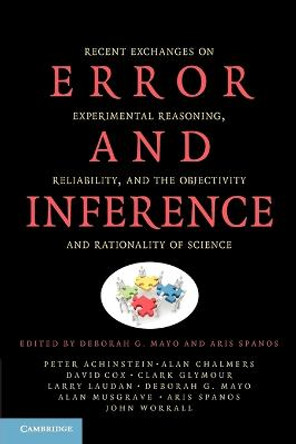 RECENT EXCHANGES ON
ERROR
EXPERIMENTAL REASONING,
AND
RELIABILITY, AND THE OBJECTIVITY
INFERENCE
AND RATIONALITY OF SCIENCE

EDITED BY DEBORAH G. MAYO AND ARIS SPANOS

PETER ACHINSTEIN • ALAN CHALMERS
DAVID COX • CLARK GLYMOUR
LARRY LAUDAN • DEBORAH G. MAYO
ALAN MUSGRAVE • ARIS SPANOS
JOHN WORRALL

CAMBRIDGE